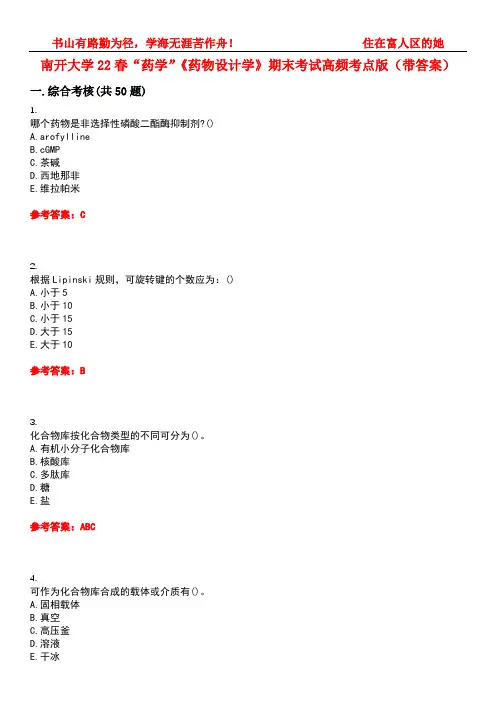 书山有路勤为径，学海无涯苦作舟！ 住在富人区的她

南开大学22春“药学”《药物设计学》期末考试高频考点版（带答案）

一.综合考核(共50题)

1.
哪个药物是非选择性磷酸二酯酶抑制剂?()
A.arofylline
B.cGMP
C.茶碱
D.西地那非
E.维拉帕米

参考答案：C

2.
根据Lipinski规则，可旋转键的个数应为：()
A.小于5
B.小于10
C.小于15
D.大于15
E.大于10

参考答案：B

3.
化合物库按化合物类型的不同可分为()。
A.有机小分子化合物库
B.核酸库
C.多肽库
D.糖
E.盐

参考答案：ABC

4.
可作为化合物库合成的载体或介质有()。
A.固相载体
B.真空
C.高压釜
D.溶液
E.干冰